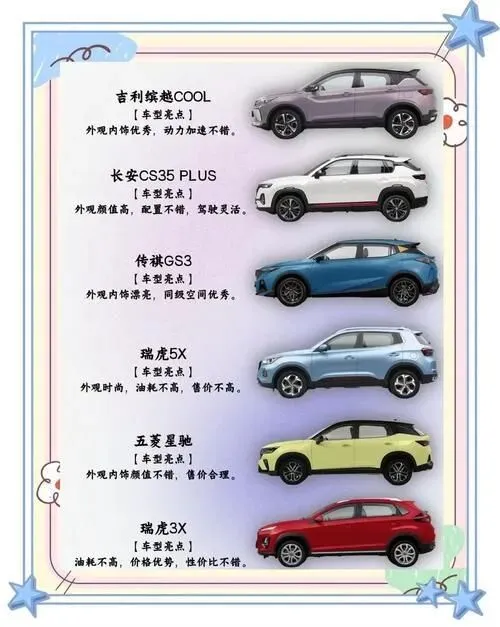 吉利缤越COOL
【车型亮点】
外观内饰优秀，动力加速不错。

长安CS35 PLUS
【车型亮点】
外观颜值高，配置不错，驾驶灵活。

传祺GS3
【车型亮点】
外观内饰漂亮，同级空间优秀。

瑞虎5X
【车型亮点】
外观时尚，油耗不高，售价不高。

五菱星驰
【车型亮点】
外观内饰颜值不错，售价合理。

瑞虎3X
【车型亮点】
油耗不高，价格优势，性价比不错。